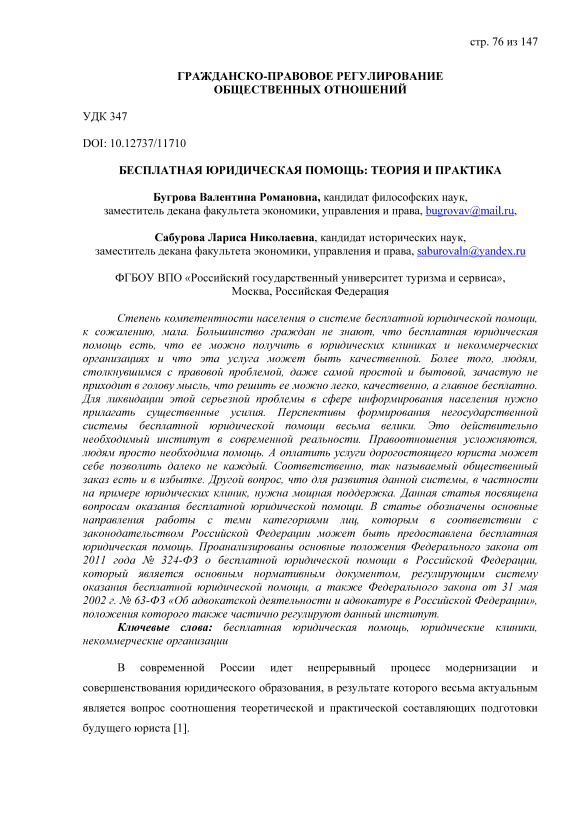 стр. 76 из 147

ГРАЖДАНСКО-ПРАВОВОЕ РЕГУЛИРОВАНИЕ ОБЩЕСТВЕННЫХ ОТНОШЕНИЙ

УДК 347

DOI: 10.12737/11710

БЕСПЛАТНАЯ ЮРИДИЧЕСКАЯ ПОМОЩЬ: ТЕОРИЯ И ПРАКТИКА

Бугрова Валентина Романовна, кандидат философских наук, заместитель декана факультета экономики, управления и права, bugrovav@mail.ru,

Сабурова Лариса Николаевна, кандидат исторических наук, заместитель декана факультета экономики, управления и права, saburovaln@yandex.ru

ФГБОУ ВПО «Российский государственный университет туризма и сервиса», Москва, Российская Федерация

Степень компетентности населения о системе бесплатной юридической помощи, к сожалению, мала. Большинство граждан не знают, что бесплатная юридическая помощь есть, что ее можно получить в юридических клиниках и некоммерческих организациях и что эта услуга может быть качественной. Более того, людям, столкнувшимся с правовой проблемой, даже самой простой и бытовой, зачастую не приходит в голову мысль, что решить ее можно легко, качественно, а главное бесплатно. Для ликвидации этой серьезной проблемы в сфере информирования населения нужно прилагать существенные усилия. Перспективы формирования негосударственной системы бесплатной юридической помощи весьма велики. Это действительно необходимый институт в современной реальности. Правоотношения усложняются, людям просто необходима помощь. А оплатить услуги дорогостоящего юриста может себе позволить далеко не каждый. Соответственно, так называемый общественный заказ есть и в избытке. Другой вопрос, что для развития данной системы, в частности на примере юридических клиник, нужна мощная поддержка. Данная статья посвящена вопросам оказания бесплатной юридической помощи. В статье обозначены основные направления работы с теми категориями лиц, которым в соответствии с законодательством Российской Федерации может быть предоставлена бесплатная юридическая помощь. Проанализированы основные положения Федерального закона от 2011 года № 324-ФЗ о бесплатной юридической помощи в Российской Федерации, который является основным нормативным документом, регулирующим систему оказания бесплатной юридической помощи, а также Федерального закона от 31 мая 2002 г. № 63-ФЗ «Об адвокатской деятельности и адвокатуре в Российской Федерации», положения которого также частично регулируют данный институт.

Ключевые слова: бесплатная юридическая помощь, юридические клиники, некоммерческие организации

В современной России идет непрерывный процесс модернизации и совершенствования юридического образования, в результате которого весьма актуальным является вопрос соотношения теоретической и практической составляющих подготовки будущего юриста [1].